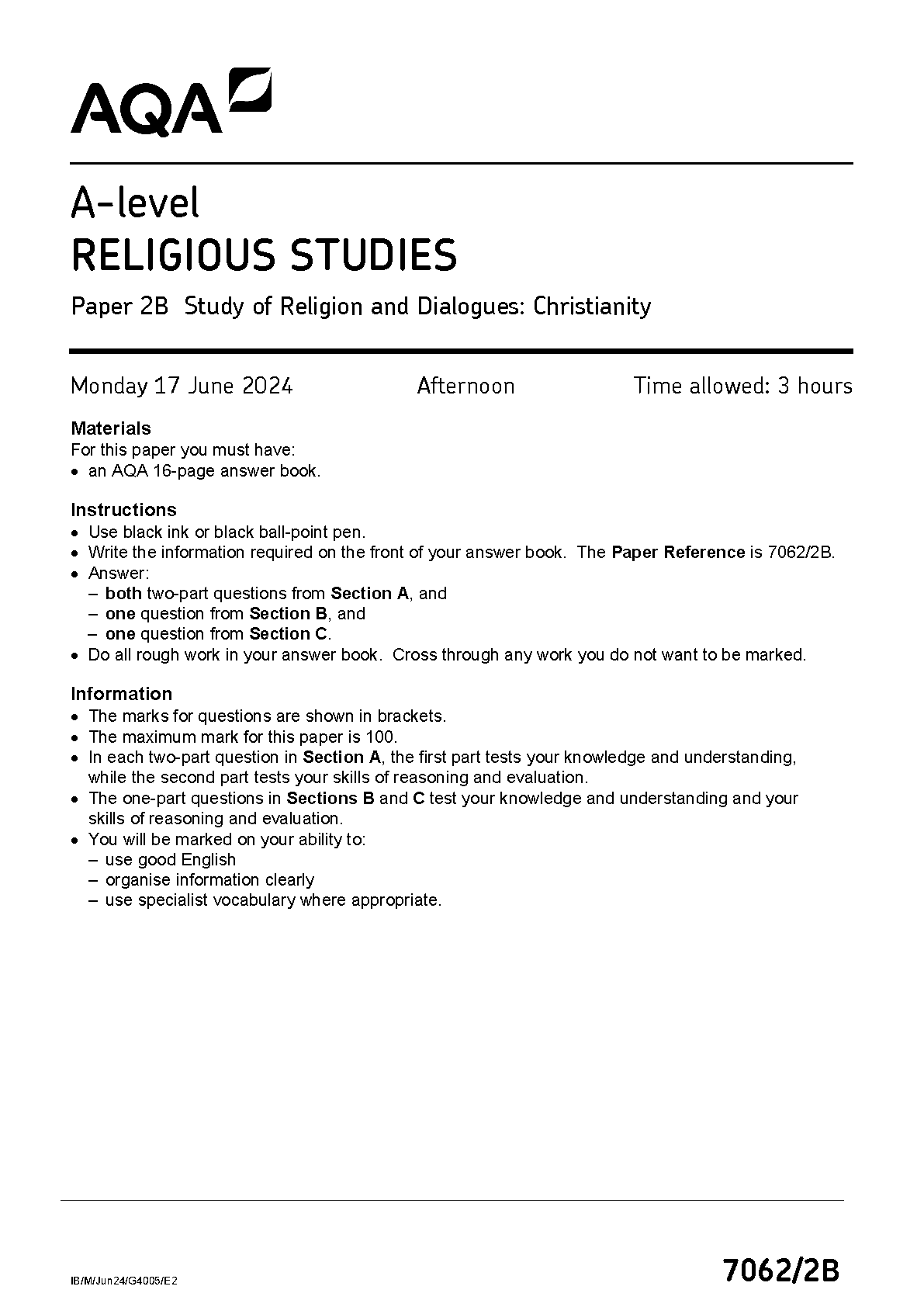 AQA

A-level
RELIGIOUS STUDIES

Paper 2B Study of Religion and Dialogues: Christianity

Monday 17 June 2024 Afternoon Time allowed: 3 hours

Materials
For this paper you must have:
• an AQA 16-page answer book.

Instructions
• Use black ink or black ball-point pen.
• Write the information required on the front of your answer book. The Paper Reference is 7062/2B.
• Answer:
– both two-part questions from Section A, and
– one question from Section B, and
– one question from Section C.
• Do all rough work in your answer book. Cross through any work you do not want to be marked.

Information
• The marks for questions are shown in brackets.
• The maximum mark for this paper is 100.
• In each two-part question in Section A, the first part tests your knowledge and understanding, while the second part tests your skills of reasoning and evaluation.
• The one-part questions in Sections B and C test your knowledge and understanding and your skills of reasoning and evaluation.
• You will be marked on your ability to:
– use good English
– organise information clearly
– use specialist vocabulary where appropriate.

IB/M/Jun24/G4005/E2

7062/2B